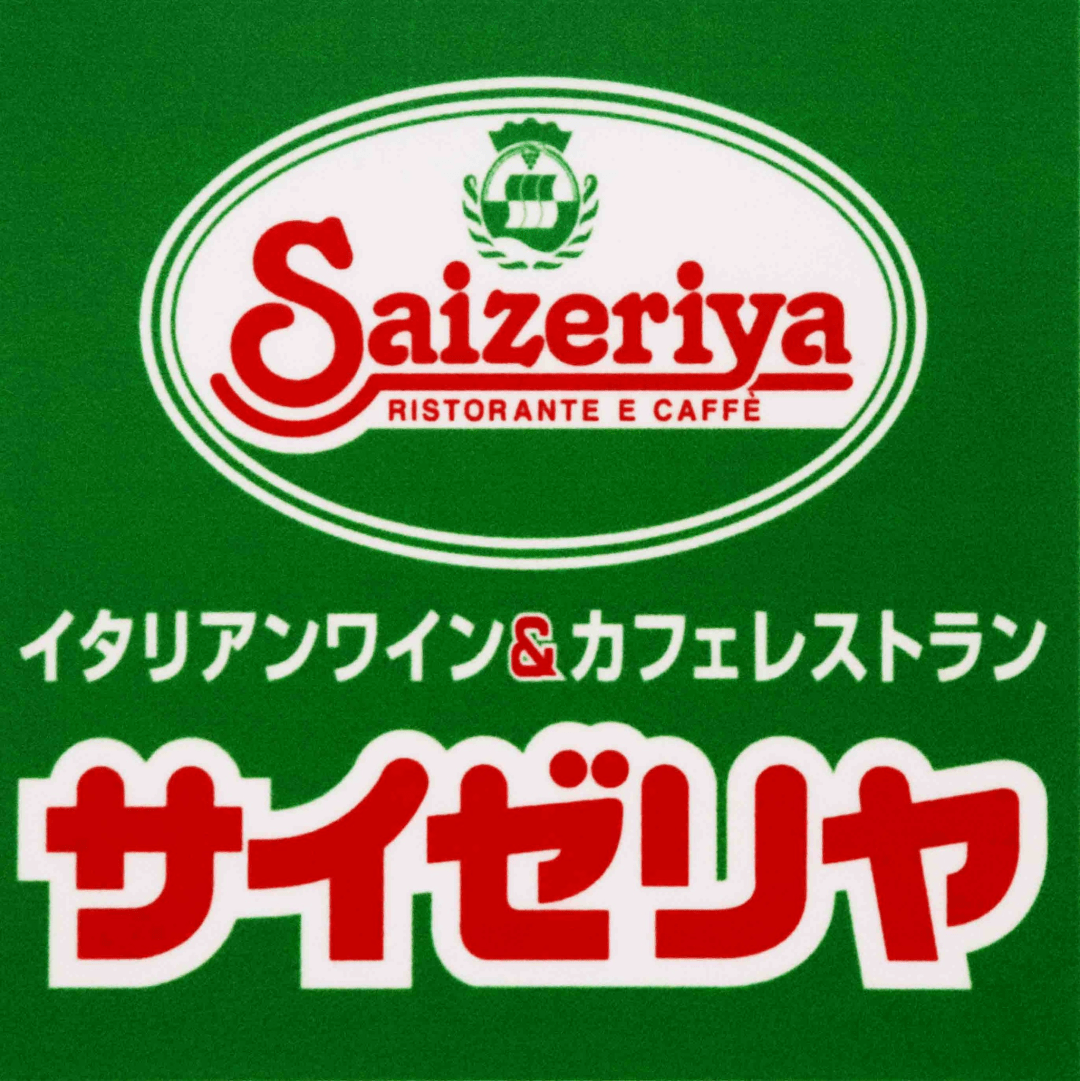 Saizeriya
RISTORANTE E CAFFÈ

イタリアンワイン&カフェレストラン

サイゼリヤ